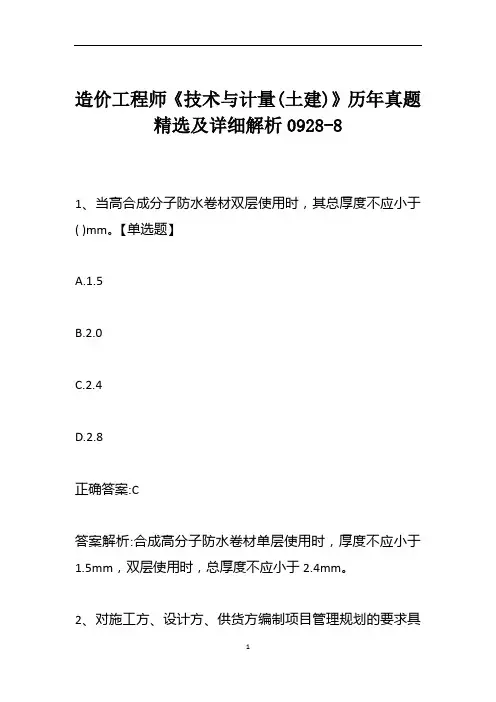 造价工程师《技术与计量(土建)》历年真题精选及详细解析 0928-8

1、当高合成分子防水卷材双层使用时，其总厚度不应小于( )mm。【单选题】

A.1.5

B.2.0

C.2.4

D.2.8

正确答案:C

答案解析:合成高分子防水卷材单层使用时，厚度不应小于1.5mm，双层使用时，总厚度不应小于 2.4mm。

2、对施工方、设计方、供货方编制项目管理规划的要求具

1